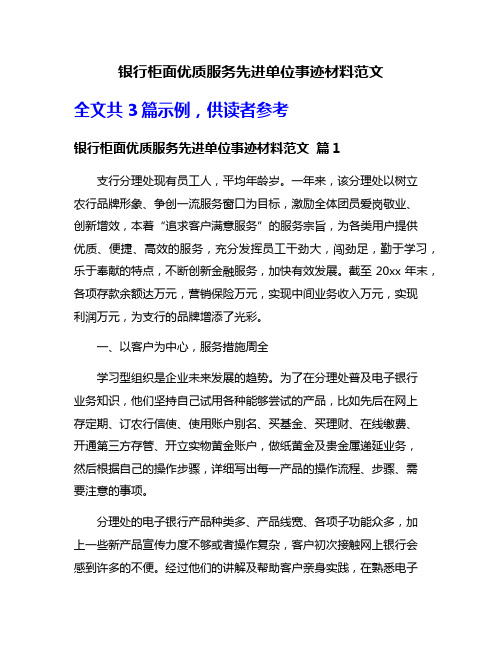 银行柜面优质服务先进单位事迹材料范文

全文共 3 篇示例，供读者参考

银行柜面优质服务先进单位事迹材料范文 篇 1

支行分理处现有员工人，平均年龄岁。一年来，该分理处以树立农行品牌形象、争创一流服务窗口为目标，激励全体团员爱岗敬业、创新增效，本着“追求客户满意服务”的服务宗旨，为各类用户提供优质、便捷、高效的服务，充分发挥员工干劲大，闯劲足，勤于学习，乐于奉献的特点，不断创新金融服务，加快有效发展。截至 20xx 年末，各项存款余额达万元，营销保险万元，实现中间业务收入万元，实现利润万元，为支行的品牌增添了光彩。

一、以客户为中心，服务措施周全

学习型组织是企业未来发展的趋势。为了在分理处普及电子银行业务知识，他们坚持自己试用各种能够尝试的产品，比如先后在网上存定期、订农行信使、使用账户别名、买基金、买理财、在线缴费、开通第三方存管、开立实物黄金账户，做纸黄金及贵金属递延业务，然后根据自己的操作步骤，详细写出每一产品的操作流程、步骤、需要注意的事项。

分理处的电子银行产品种类多、产品线宽、各项子功能众多，加上一些新产品宣传力度不够或者操作复杂，客户初次接触网上银行会感到许多的不便。经过他们的讲解及帮助客户亲身实践，在熟悉电子